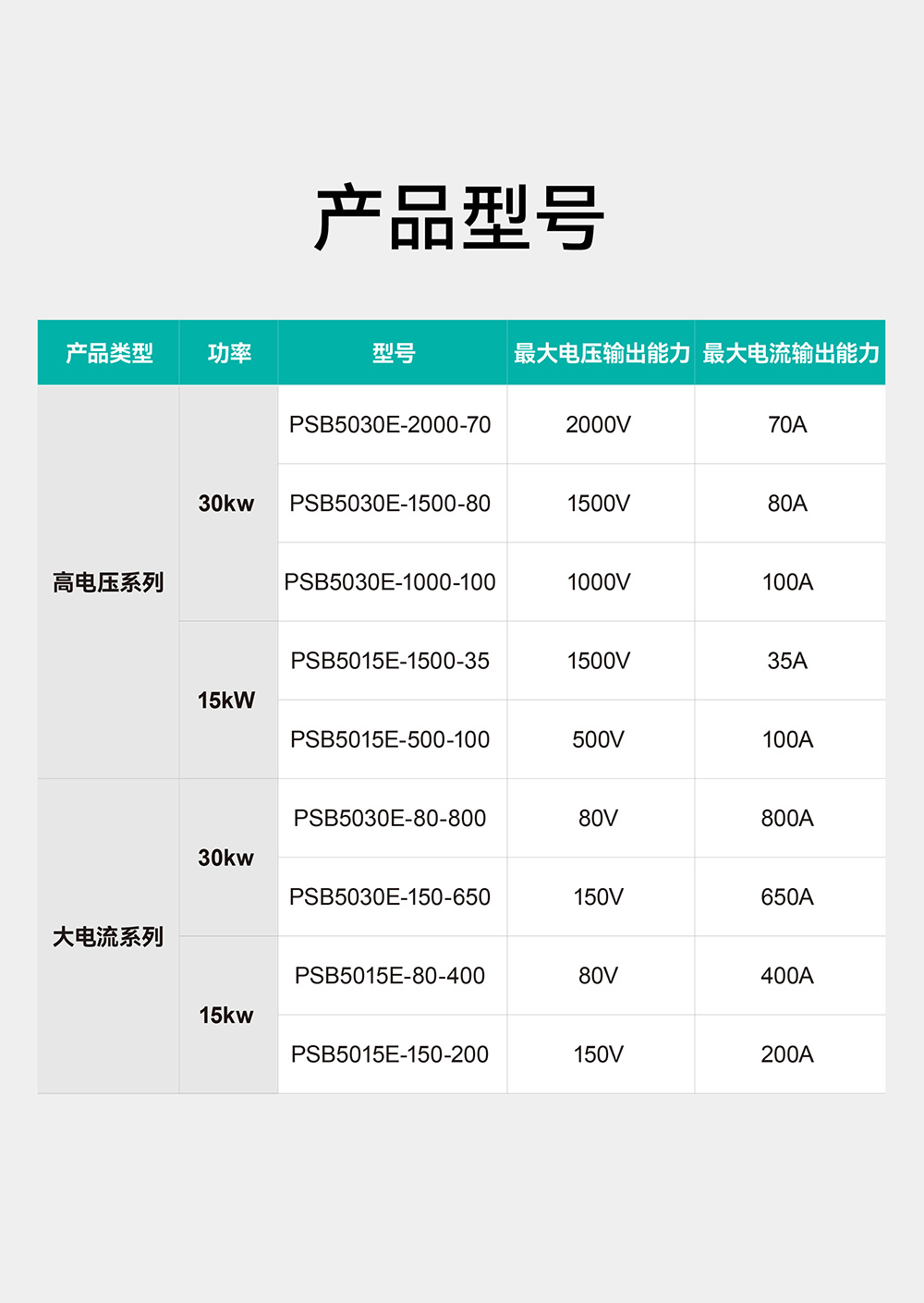 产品型号

| 产品类型 | 功率 | 型号 | 最大电压输出能力 | 最大电流输出能力 |
|---|---|---|---|---|
| 高电压系列 | 30kw | PSB5030E-2000-70 | 2000V | 70A |
|  |  | PSB5030E-1500-80 | 1500V | 80A |
|  |  | PSB5030E-1000-100 | 1000V | 100A |
|  | 15kW | PSB5015E-1500-35 | 1500V | 35A |
|  |  | PSB5015E-500-100 | 500V | 100A |
| 大电流系列 | 30kw | PSB5030E-80-800 | 80V | 800A |
|  |  | PSB5030E-150-650 | 150V | 650A |
|  | 15kw | PSB5015E-80-400 | 80V | 400A |
|  |  | PSB5015E-150-200 | 150V | 200A |